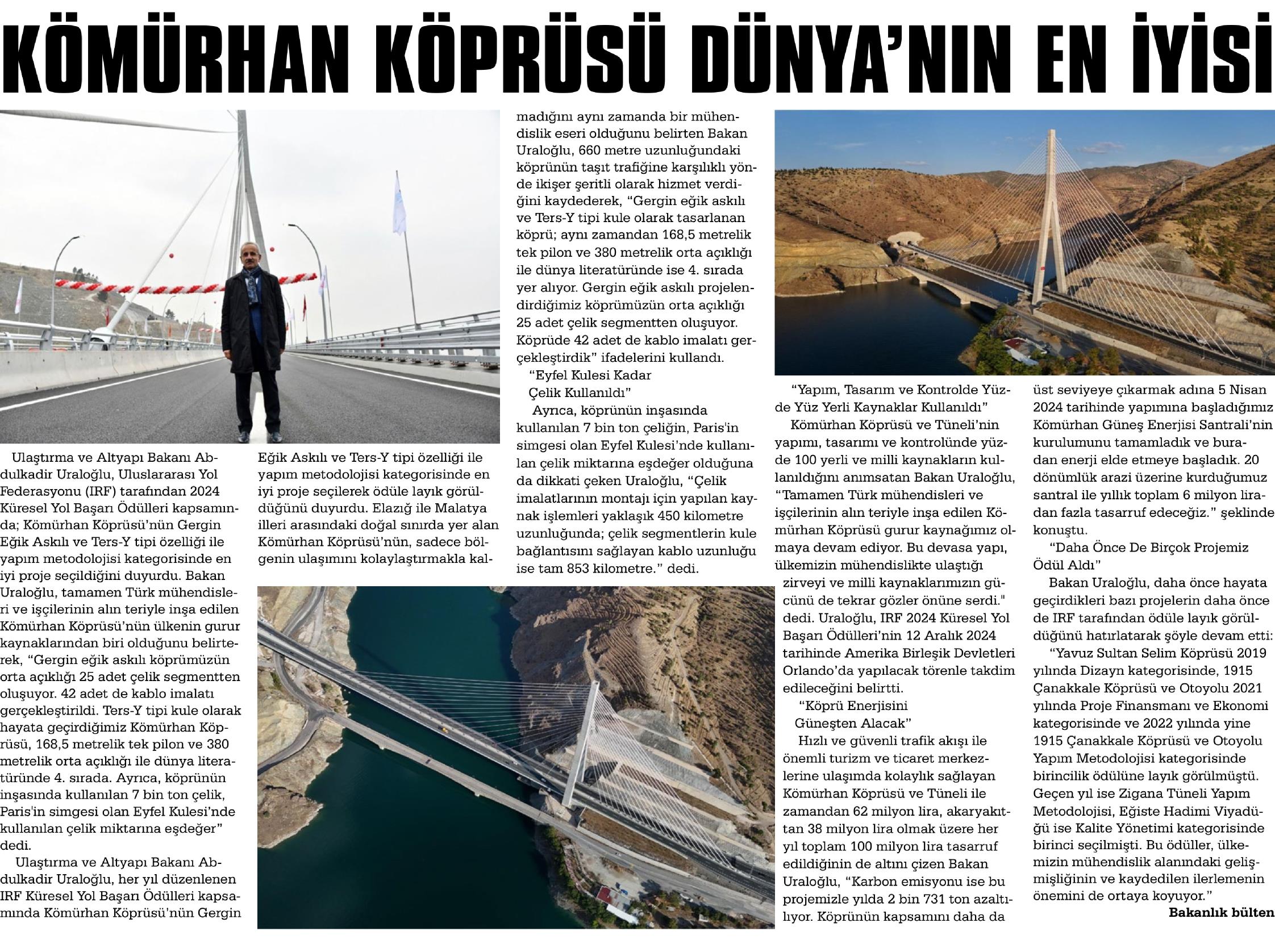 KÖMÜRHAN KÖPRÜSÜ DÜNYA'NIN EN İYİSİ

Ulaştırma ve Altyapı Bakanı Abdulkadir Uraloğlu, Uluslararası Yol Federasyonu (IRF) tarafından 2024 Küresel Yol Başarı Ödülleri kapsamında; Kömürhan Köprüsü'nün Gergin Eğik Askılı ve Ters-Y tipi özelliği ile yapım metodolojisi kategorisinde en iyi proje seçildiğini duyurdu. Bakan Uraloğlu, tamamen Türk mühendisleri ve işçilerinin alın teriyle inşa edilen Kömürhan Köprüsü'nün ülkenin gurur kaynaklarından biri olduğunu belirterek, "Gergin eğik askılı köprümüzün orta açıklığı 25 adet çelik segmentten oluşuyor. 42 adet de kablo imalatı gerçekleştirildi. Ters-Y tipi kule olarak hayata geçirdiğimiz Kömürhan Köprüsü, 168,5 metrelik tek pilon ve 380 metrelik orta açıklığı ile dünya literatüründe 4. sırada. Ayrıca, köprünün inşasında kullanılan 7 bin ton çelik, Paris'in simgesi olan Eyfel Kulesi'nde kullanılan çelik miktarına eşdeğer" dedi.

Ulaştırma ve Altyapı Bakanı Abdulkadir Uraloğlu, her yıl düzenlenen IRF Küresel Yol Başarı Ödülleri kapsamında Kömürhan Köprüsü'nün Gergin Eğik Askılı ve Ters-Y tipi özelliği ile yapım metodolojisi kategorisinde en iyi proje seçilerek ödüle layık görüldüğünü duyurdu. Elazığ ile Malatya illeri arasındaki doğal sınırda yer alan Kömürhan Köprüsü'nün, sadece bölgenin ulaşımını kolaylaştırmakla kalmadığını aynı zamanda bir mühendislik eseri olduğunu belirten Bakan Uraloğlu, 660 metre uzunluğundaki köprünün taşıt trafiğine karşılıklı yönde ikişer şeritli olarak hizmet verdiğini kaydederek, "Gergin eğik askılı ve Ters-Y tipi kule olarak tasarlanan köprü; aynı zamandan 168,5 metrelik tek pilon ve 380 metrelik orta açıklığı ile dünya literatüründe ise 4. sırada yer alıyor. Gergin eğik askılı projelendirdiğimiz köprümüzün orta açıklığı 25 adet çelik segmentten oluşuyor. Köprüde 42 adet de kablo imalatı gerçekleştirdik" ifadelerini kullandı.

"Eyfel Kulesi Kadar Çelik Kullanıldı"

Ayrıca, köprünün inşasında kullanılan 7 bin ton çeliğin, Paris'in simgesi olan Eyfel Kulesi'nde kullanılan çelik miktarına eşdeğer olduğuna da dikkati çeken Uraloğlu, "Çelik imalatlarının montajı için yapılan kaynak işlemleri yaklaşık 450 kilometre uzunluğunda; çelik segmentlerin kule bağlantısını sağlayan kablo uzunluğu ise tam 853 kilometre." dedi.

"Yapım, Tasarım ve Kontrolde Yüzde Yüz Yerli Kaynaklar Kullanıldı"

Kömürhan Köprüsü ve Tüneli'nin yapımı, tasarımı ve kontrolünde yüzde 100 yerli ve milli kaynakların kullanıldığını anımsatan Bakan Uraloğlu, "Tamamen Türk mühendisleri ve işçilerinin alın teriyle inşa edilen Kömürhan Köprüsü gurur kaynağımız olmaya devam ediyor. Bu devasa yapı, ülkemizin mühendislikte ulaştığı zirveyi ve milli kaynaklarımızın gücünü de tekrar gözler önüne serdi." dedi. Uraloğlu, IRF 2024 Küresel Yol Başarı Ödülleri'nin 12 Aralık 2024 tarihinde Amerika Birleşik Devletleri Orlando'da yapılacak törenle takdim edileceğini belirtti.

"Köprü Enerjisini Güneşten Alacak"

Hızlı ve güvenli trafik akışı ile önemli turizm ve ticaret merkezlerine ulaşımda kolaylık sağlayan Kömürhan Köprüsü ve Tüneli ile zamandan 62 milyon lira, akaryakıttan 38 milyon lira olmak üzere her yıl toplam 100 milyon lira tasarruf edildiğinin de altını çizen Bakan Uraloğlu, "Karbon emisyonu ise bu projemizle yılda 2 bin 731 ton azaltılıyor. Köprünün kapsamını daha da üst seviyeye çıkarmak adına 5 Nisan 2024 tarihinde yapımına başladığımız Kömürhan Güneş Enerjisi Santrali'nin kurulumunu tamamladık ve buradan enerji elde etmeye başladık. 20 dönümlük arazi üzerine kurduğumuz santral ile yıllık toplam 6 milyon liradan fazla tasarruf edeceğiz." şeklinde konuştu.

"Daha Önce De Birçok Projemiz Ödül Aldı"

Bakan Uraloğlu, daha önce hayata geçirdikleri bazı projelerin daha önce de IRF tarafından ödüle layık görüldüğünü hatırlatarak şöyle devam etti:

"Yavuz Sultan Selim Köprüsü 2019 yılında Dizayn kategorisinde, 1915 Çanakkale Köprüsü ve Otoyolu 2021 yılında Proje Finansmanı ve Ekonomi kategorisinde ve 2022 yılında yine 1915 Çanakkale Köprüsü ve Otoyolu Yapım Metodolojisi kategorisinde birincilik ödülüne layık görülmüştü. Geçen yıl ise Zigana Tüneli Yapım Metodolojisi, Eğiste Hadimi Viyadüğü ise Kalite Yönetimi kategorisinde birinci seçilmişti. Bu ödüller, ülkemizin mühendislik alanındaki gelişmişliğinin ve kaydedilen ilerlemenin önemini de ortaya koyuyor."

Bakanlık bülten